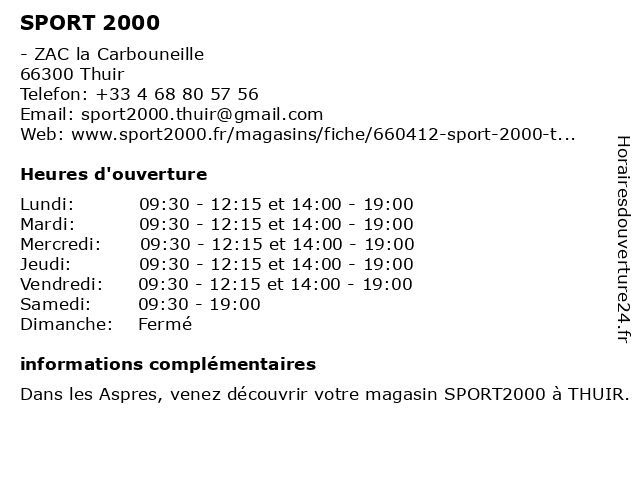 SPORT 2000

- ZAC la Carbouneille
66300 Thuir
Telefon: +33 4 68 80 57 56
Email: sport2000.thuir@gmail.com
Web: www.sport2000.fr/magasins/fiche/660412-sport-2000-t...

Heures d'ouverture

| | |
|---|---|
| Lundi: | 09:30 - 12:15 et 14:00 - 19:00 |
| Mardi: | 09:30 - 12:15 et 14:00 - 19:00 |
| Mercredi: | 09:30 - 12:15 et 14:00 - 19:00 |
| Jeudi: | 09:30 - 12:15 et 14:00 - 19:00 |
| Vendredi: | 09:30 - 12:15 et 14:00 - 19:00 |
| Samedi: | 09:30 - 19:00 |
| Dimanche: | Fermé |

informations complémentaires

Dans les Aspres, venez découvrir votre magasin SPORT2000 à THUIR.

Horairesdouverture24.fr